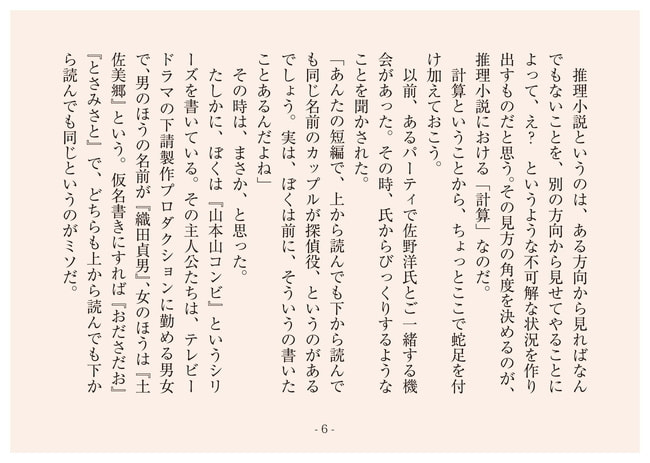 推理小説というのは、ある方向から見ればなんでもないことを、別の方向から見せてやることによって、え？　というような不可解な状況を作り出すものだと思う。その見方の角度を決めるのが、推理小説における「計算」なのだ。

計算ということから、ちょっとここで蛇足を付け加えておこう。

以前、あるパーティで佐野洋氏とご一緒する機会があった。その時、氏からびっくりするようなことを聞かされた。

「あんたの短編で、上から読んでも下から読んでも同じ名前のカップルが探偵役、というのがあるでしょう。実は、ぼくは前に、そういうの書いたことあるんだよね」

その時は、まさか、と思った。

たしかに、ぼくは『山本山コンビ』というシリーズを書いている。その主人公たちは、テレビドラマの下請製作プロダクションに勤める男女で、男のほうの名前が『織田貞男』、女のほうは『土佐美郷』という。仮名書きにすれば『おださだお』『とさみさと』で、どちらも上から読んでも下から読んでも同じというのがミソだ。

- 6 -